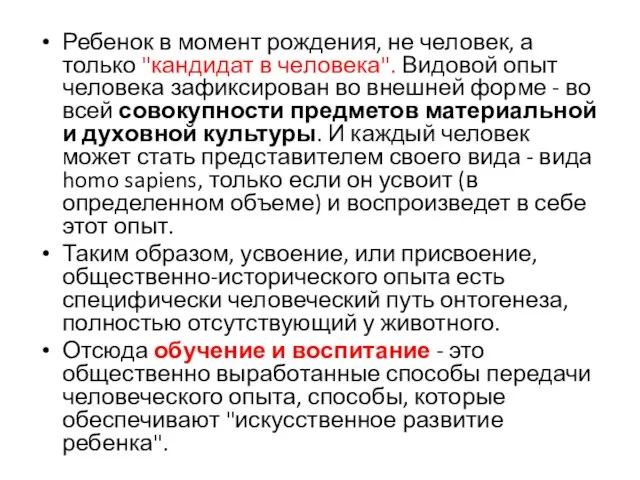 • Ребенок в момент рождения, не человек, а только "кандидат в человека". Видовой опыт человека зафиксирован во внешней форме - во всей совокупности предметов материальной и духовной культуры. И каждый человек может стать представителем своего вида - вида homo sapiens, только если он усвоит (в определенном объеме) и воспроизведет в себе этот опыт.

• Таким образом, усвоение, или присвоение, общественно-исторического опыта есть специфически человеческий путь онтогенеза, полностью отсутствующий у животного.

• Отсюда обучение и воспитание - это общественно выработанные способы передачи человеческого опыта, способы, которые обеспечивают "искусственное развитие ребенка".